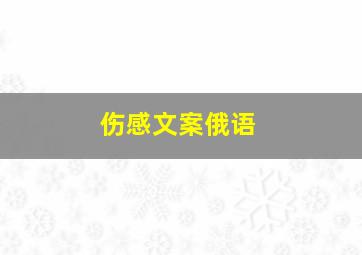 伤感文案俄语